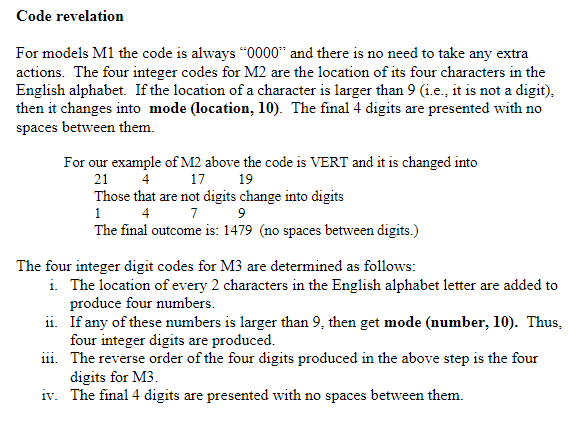 **Code revelation**

For models M1 the code is always “0000” and there is no need to take any extra actions. The four integer codes for M2 are the location of its four characters in the English alphabet. If the location of a character is larger than 9 (i.e., it is not a digit), then it changes into **mode (location, 10)**. The final 4 digits are presented with no spaces between them.

For our example of M2 above the code is VERT and it is changed into
21 4 17 19
Those that are not digits change into digits
1 4 7 9
The final outcome is: 1479 (no spaces between digits.)

The four integer digit codes for M3 are determined as follows:
i. The location of every 2 characters in the English alphabet letter are added to produce four numbers.
ii. If any of these numbers is larger than 9, then get **mode (number, 10).** Thus, four integer digits are produced.
iii. The reverse order of the four digits produced in the above step is the four digits for M3.
iv. The final 4 digits are presented with no spaces between them.